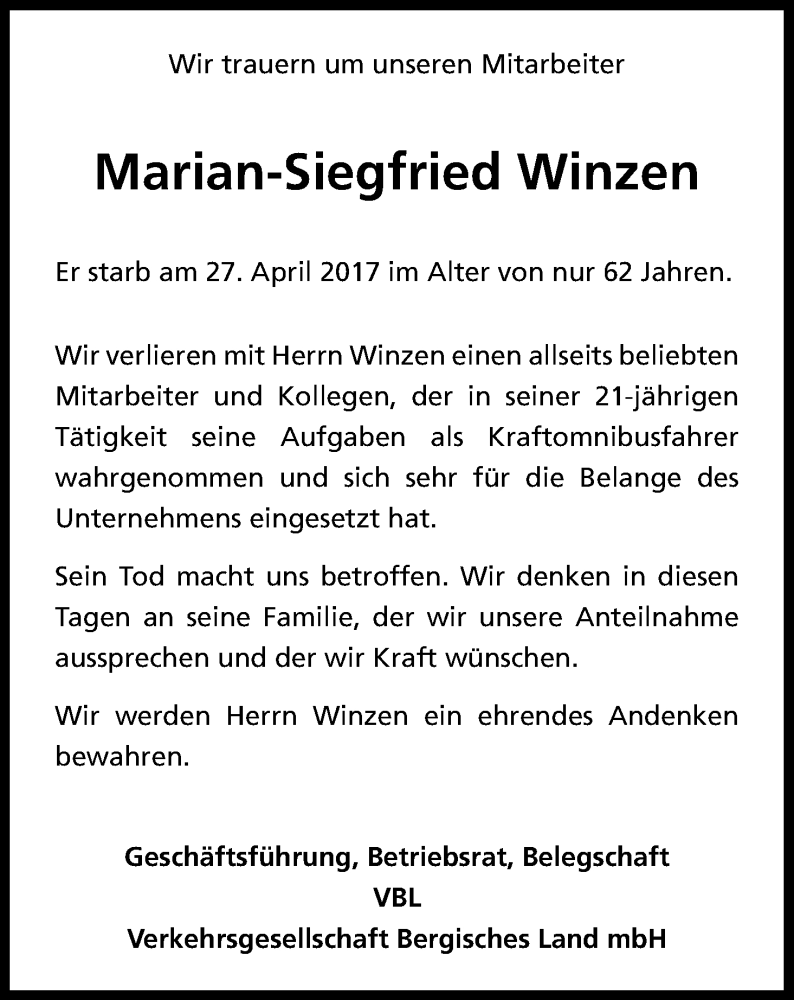 Wir trauern um unseren Mitarbeiter

Marian-Siegfried Winzen

Er starb am 27. April 2017 im Alter von nur 62 Jahren.

Wir verlieren mit Herrn Winzen einen allseits beliebten Mitarbeiter und Kollegen, der in seiner 21-jährigen Tätigkeit seine Aufgaben als Kraftomnibusfahrer wahrgenommen und sich sehr für die Belange des Unternehmens eingesetzt hat.

Sein Tod macht uns betroffen. Wir denken in diesen Tagen an seine Familie, der wir unsere Anteilnahme aussprechen und der wir Kraft wünschen.

Wir werden Herrn Winzen ein ehrendes Andenken bewahren.

Geschäftsführung, Betriebsrat, Belegschaft
VBL
Verkehrsgesellschaft Bergisches Land mbH